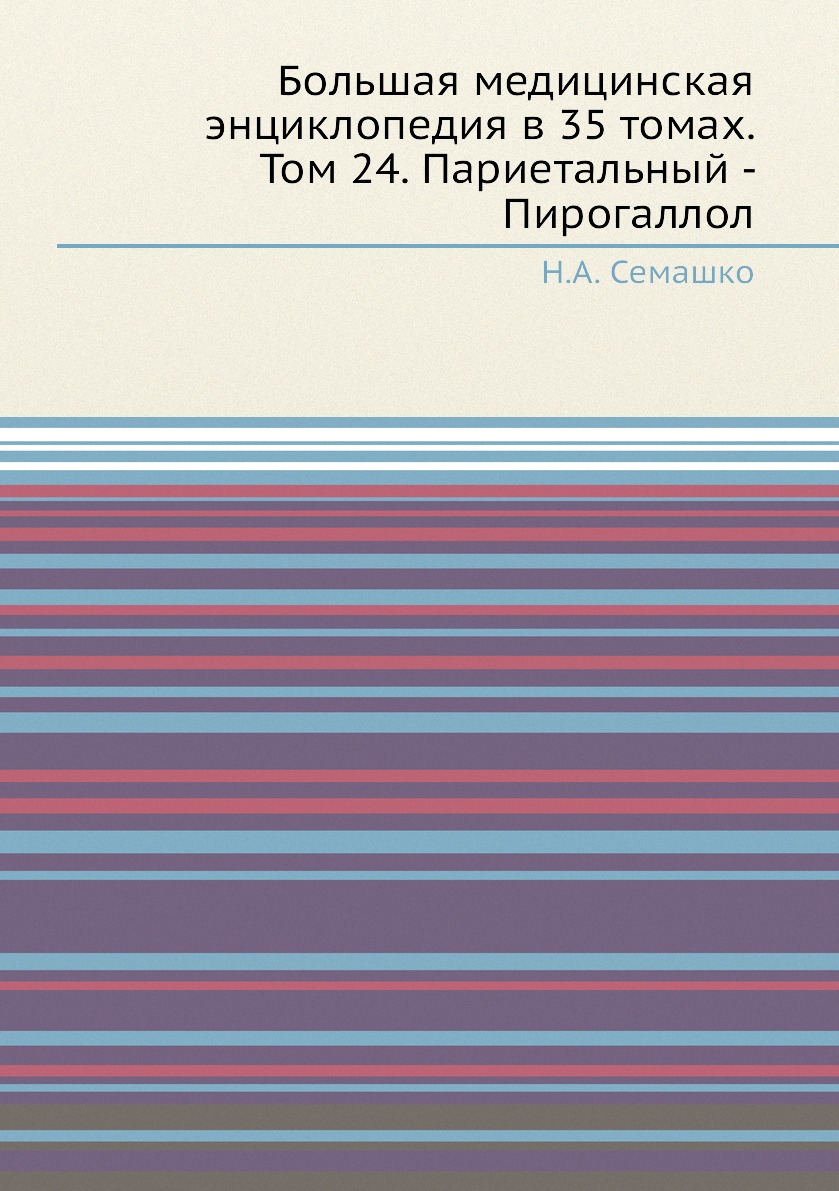 Большая медицинская энциклопедия в 35 томах. Том 24. Париетальный - Пирогаллол

Н.А. Семашко